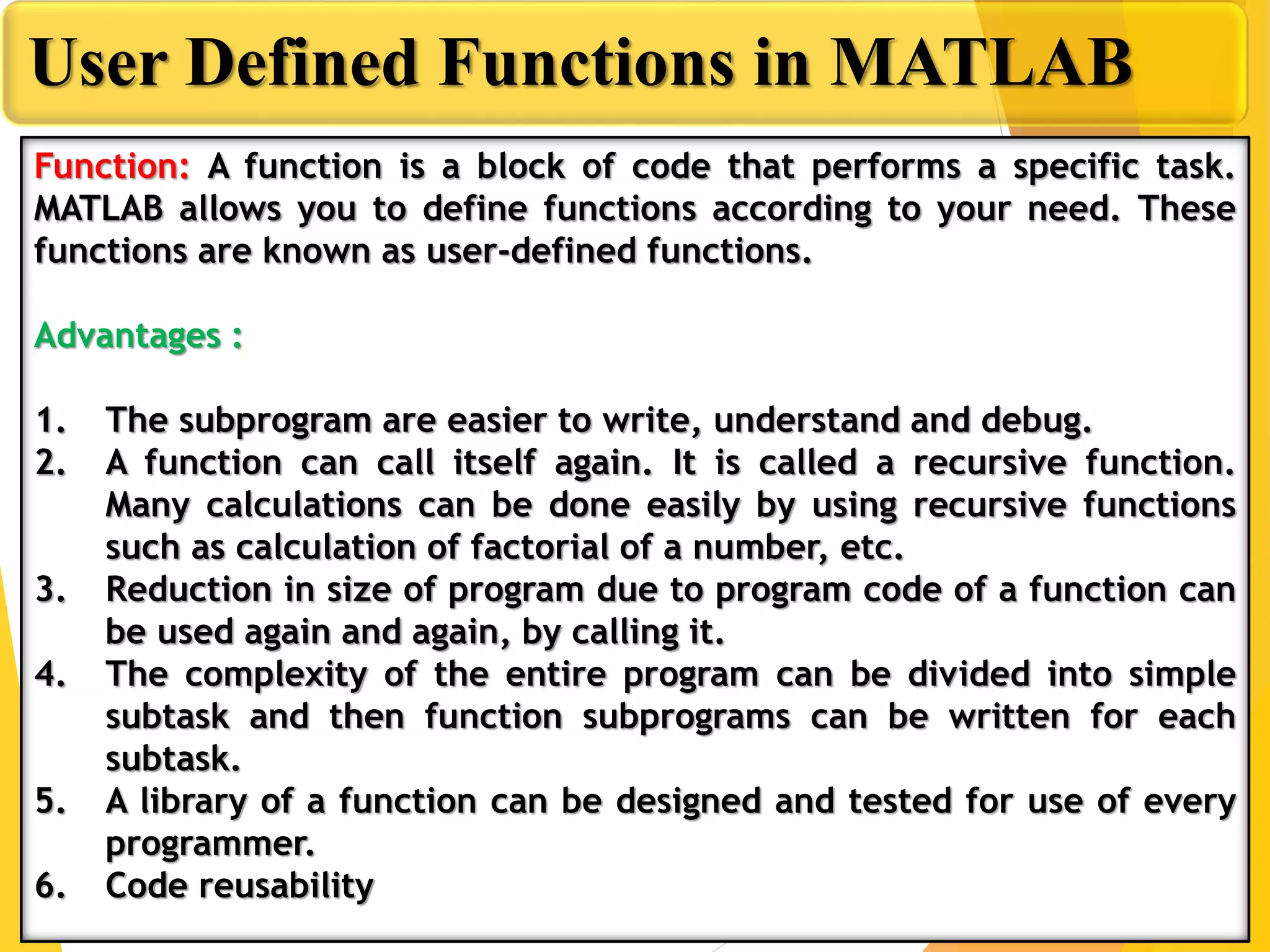 User Defined Functions in MATLAB

Function: A function is a block of code that performs a specific task. MATLAB allows you to define functions according to your need. These functions are known as user-defined functions.

Advantages :

1. The subprogram are easier to write, understand and debug.
2. A function can call itself again. It is called a recursive function. Many calculations can be done easily by using recursive functions such as calculation of factorial of a number, etc.
3. Reduction in size of program due to program code of a function can be used again and again, by calling it.
4. The complexity of the entire program can be divided into simple subtask and then function subprograms can be written for each subtask.
5. A library of a function can be designed and tested for use of every programmer.
6. Code reusability